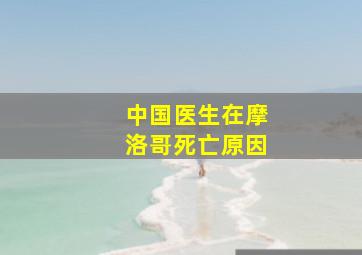 中国医生在摩洛哥死亡原因